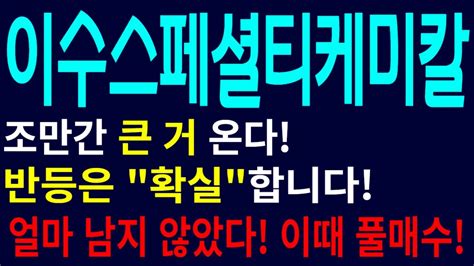 이수스페셜티케미칼

조만간 큰 거 온다!

반등은 "확실"합니다!

얼마 남지 않았다! 이때 풀매수!